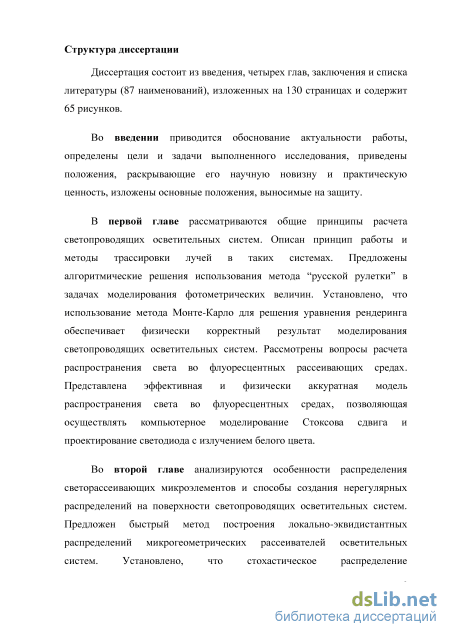 Структура диссертации

Диссертация состоит из введения, четырех глав, заключения и списка литературы (87 наименований), изложенных на 130 страницах и содержит 65 рисунков.

Во введении приводится обоснование актуальности работы, определены цели и задачи выполненного исследования, приведены положения, раскрывающие его научную новизну и практическую ценность, изложены основные положения, выносимые на защиту.

В первой главе рассматриваются общие принципы расчета светопроводящих осветительных систем. Описан принцип работы и методы трассировки лучей в таких системах. Предложены алгоритмические решения использования метода “русской рулетки” в задачах моделирования фотометрических величин. Установлено, что использование метода Монте-Карло для решения уравнения рендеринга обеспечивает физически корректный результат моделирования светопроводящих осветительных систем. Рассмотрены вопросы расчета распространения света во флуоресцентных рассеивающих средах. Представлена эффективная и физически аккуратная модель распространения света во флуоресцентных средах, позволяющая осуществлять компьютерное моделирование Стоксова сдвига и проектирование светодиода с излучением белого цвета.

Во второй главе анализируются особенности распределения светорассеивающих микроэлементов и способы создания нерегулярных распределений на поверхности светопроводящих осветительных систем. Предложен быстрый метод построения локально-эквидистантных распределений микрогеометрических рассеивателей осветительных систем. Установлено, что стохастическое распределение

dsLib.net
библиотека диссертаций